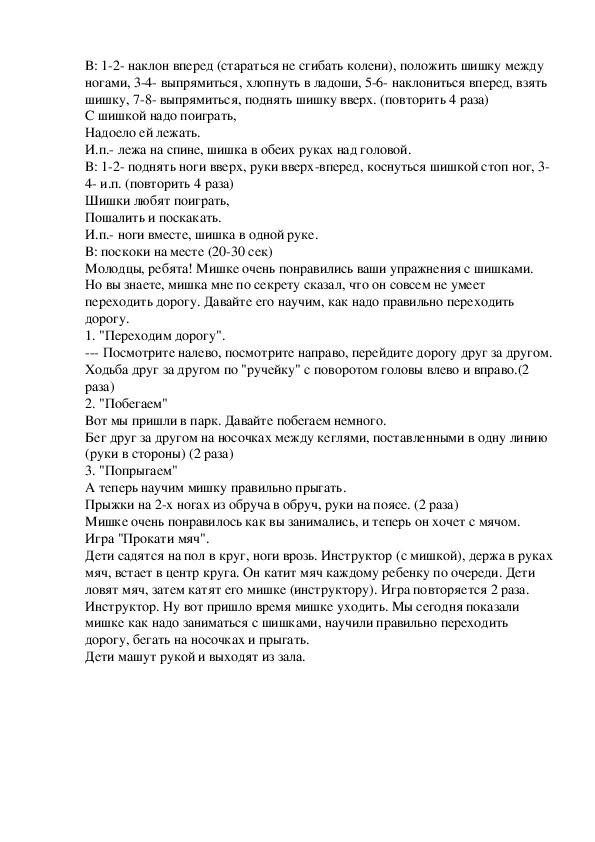 В: 1-2- наклон вперед (стараться не сгибать колени), положить шишку между ногами, 3-4- выпрямиться, хлопнуть в ладоши, 5-6- наклониться вперед, взять шишку, 7-8- выпрямиться, поднять шишку вверх. (повторить 4 раза)
С шишкой надо поиграть,
Надоело ей лежать.
И.п.- лежа на спине, шишка в обеих руках над головой.
В: 1-2- поднять ноги вверх, руки вверх-вперед, коснуться шишкой стоп ног, 3-4- и.п. (повторить 4 раза)
Шишки любят поиграть,
Пошалить и поскакать.
И.п.- ноги вместе, шишка в одной руке.
В: поскоки на месте (20-30 сек)
Молодцы, ребята! Мишке очень понравились ваши упражнения с шишками. Но вы знаете, мишка мне по секрету сказал, что он совсем не умеет переходить дорогу. Давайте его научим, как надо правильно переходить дорогу.
1. "Переходим дорогу".
--- Посмотрите налево, посмотрите направо, перейдите дорогу друг за другом. Ходьба друг за другом по "ручейку" с поворотом головы влево и вправо.(2 раза)
2. "Побегаем"
Вот мы пришли в парк. Давайте побегаем немного.
Бег друг за другом на носочках между кеглями, поставленными в одну линию (руки в стороны) (2 раза)
3. "Попрыгаем"
А теперь научим мишку правильно прыгать.
Прыжки на 2-х ногах из обруча в обруч, руки на поясе. (2 раза)
Мишке очень понравилось как вы занимались, и теперь он хочет с мячом.
Игра "Прокати мяч".
Дети садятся на пол в круг, ноги врозь. Инструктор (с мишкой), держа в руках мяч, встает в центр круга. Он катит мяч каждому ребенку по очереди. Дети ловят мяч, затем катят его мишке (инструктору). Игра повторяется 2 раза.
Инструктор. Ну вот пришло время мишке уходить. Мы сегодня показали мишке как надо заниматься с шишками, научили правильно переходить дорогу, бегать на носочках и прыгать.
Дети машут рукой и выходят из зала.